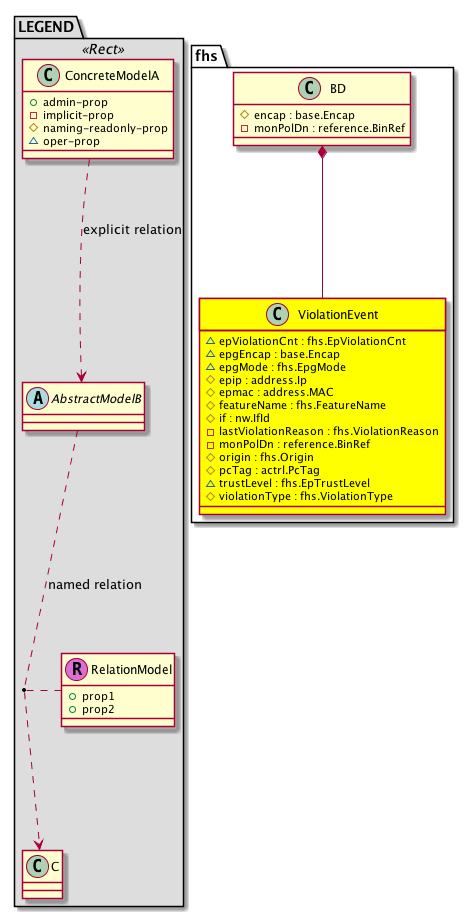 LEGEND
«Rect»
C ConcreteModelA
+ admin-prop
- implicit-prop
# naming-readonly-prop
~ oper-prop

explicit relation

A AbstractModelB

named relation

R RelationModel
+ prop1
+ prop2

C C

fhs
C BD
# encap : base.Encap
- monPolDn : reference.BinRef

C ViolationEvent
~ epViolationCnt : fhs.EpViolationCnt
~ epgEncap : base.Encap
~ epgMode : fhs.EpgMode
# epip : address.Ip
# epmac : address.MAC
# featureName : fhs.FeatureName
# if : nw.IfId
- lastViolationReason : fhs.ViolationReason
- monPolDn : reference.BinRef
# origin : fhs.Origin
# pcTag : actrl.PcTag
~ trustLevel : fhs.EpTrustLevel
# violationType : fhs.ViolationType